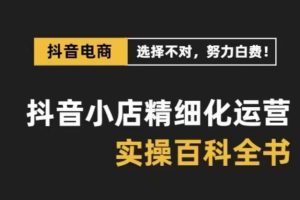 抖音电商 选择不对，努力白费！

抖音小店精细化运营
实操百科全书